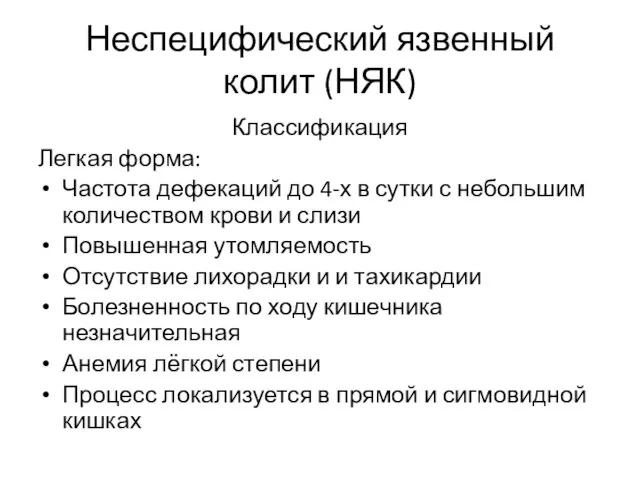 Неспецифический язвенный колит (НЯК)

Классификация

Легкая форма:

• Частота дефекаций до 4-х в сутки с небольшим количеством крови и слизи
• Повышенная утомляемость
• Отсутствие лихорадки и и тахикардии
• Болезненность по ходу кишечника незначительная
• Анемия лёгкой степени
• Процесс локализуется в прямой и сигмовидной кишках